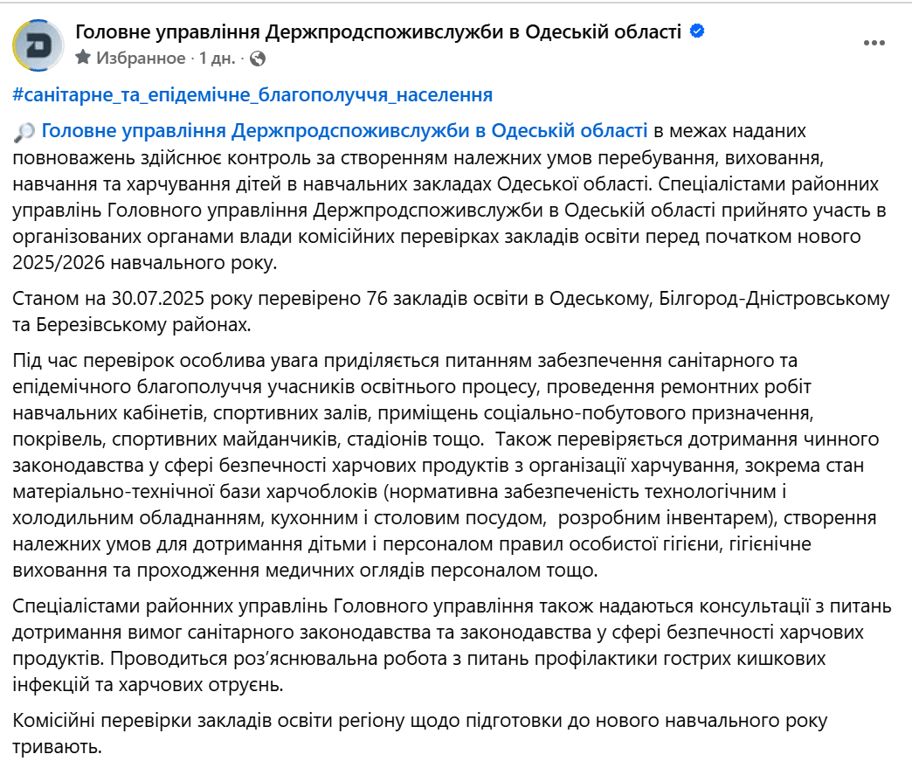 Головне управління Держпродспоживслужби в Одеській області
Избранное · 1 дн. ·

#санітарне_та_епідемічне_благополуччя_населення

Головне управління Держпродспоживслужби в Одеській області в межах наданих повноважень здійснює контроль за створенням належних умов перебування, виховання, навчання та харчування дітей в навчальних закладах Одеської області. Спеціалістами районних управлінь Головного управління Держпродспоживслужби в Одеській області прийнято участь в організованих органами влади комісійних перевірках закладів освіти перед початком нового 2025/2026 навчального року.

Станом на 30.07.2025 року перевірено 76 закладів освіти в Одеському, Білгород-Дністровському та Березівському районах.

Під час перевірок особлива увага приділяється питанням забезпечення санітарного та епідемічного благополуччя учасників освітнього процесу, проведення ремонтних робіт навчальних кабінетів, спортивних залів, приміщень соціально-побутового призначення, покрівель, спортивних майданчиків, стадіонів тощо. Також перевіряється дотримання чинного законодавства у сфері безпечності харчових продуктів з організації харчування, зокрема стан матеріально-технічної бази харчоблоків (нормативна забезпеченість технологічним і холодильним обладнанням, кухонним і столовим посудом, розробним інвентарем), створення належних умов для дотримання дітьми і персоналом правил особистої гігієни, гігієнічне виховання та проходження медичних оглядів персоналом тощо.

Спеціалістами районних управлінь Головного управління також надаються консультації з питань дотримання вимог санітарного законодавства та законодавства у сфері безпечності харчових продуктів. Проводиться роз'яснювальна робота з питань профілактики гострих кишкових інфекцій та харчових отруєнь.

Комісійні перевірки закладів освіти регіону щодо підготовки до нового навчального року тривають.